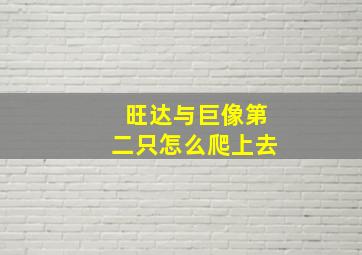 旺达与巨像第二只怎么爬上去